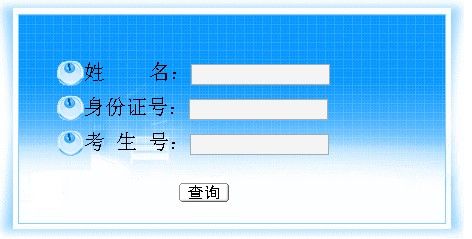 姓　　名：
身份证号：
考 生 号：
查询